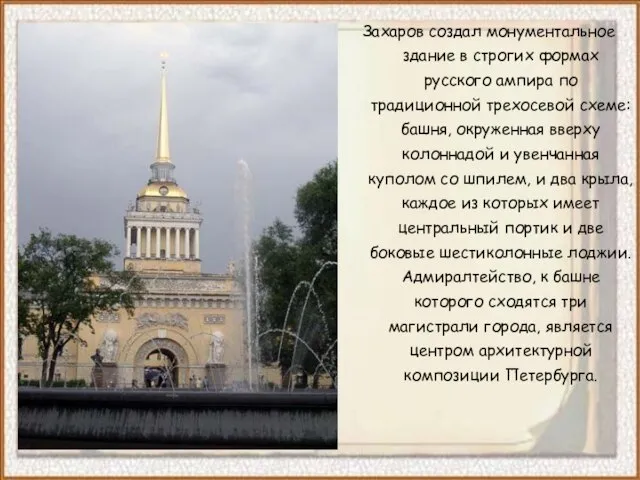 Захаров создал монументальное здание в строгих формах русского ампира по традиционной трехосевой схеме: башня, окруженная вверху колоннадой и увенчанная куполом со шпилем, и два крыла, каждое из которых имеет центральный портик и две боковые шестиколонные лоджии. Адмиралтейство, к башне которого сходятся три магистрали города, является центром архитектурной композиции Петербурга.